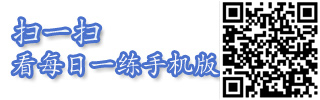 扫一扫
看每日一练手机版